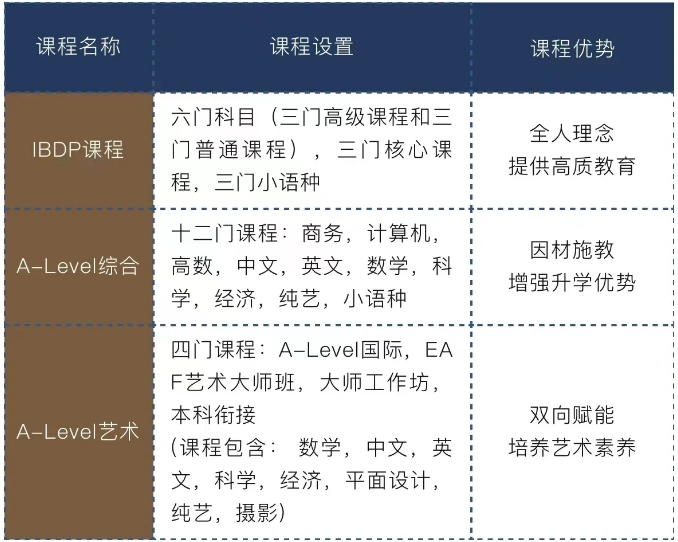 | 课程名称 | 课程设置 | 课程优势 |
|---|---|---|
| IBDP课程 | 六门科目（三门高级课程和三门普通课程），三门核心课程，三门小语种 | 全人理念 提供高质教育 |
| A-Level综合 | 十二门课程：商务，计算机，高数，中文，英文，数学，科学，经济，纯艺，小语种 | 因材施教 增强升学优势 |
| A-Level艺术 | 四门课程：A-Level国际，EAF艺术大师班，大师工作坊，本科衔接 (课程包含：数学，中文，英文，科学，经济，平面设计，纯艺，摄影) | 双向赋能 培养艺术素养 |